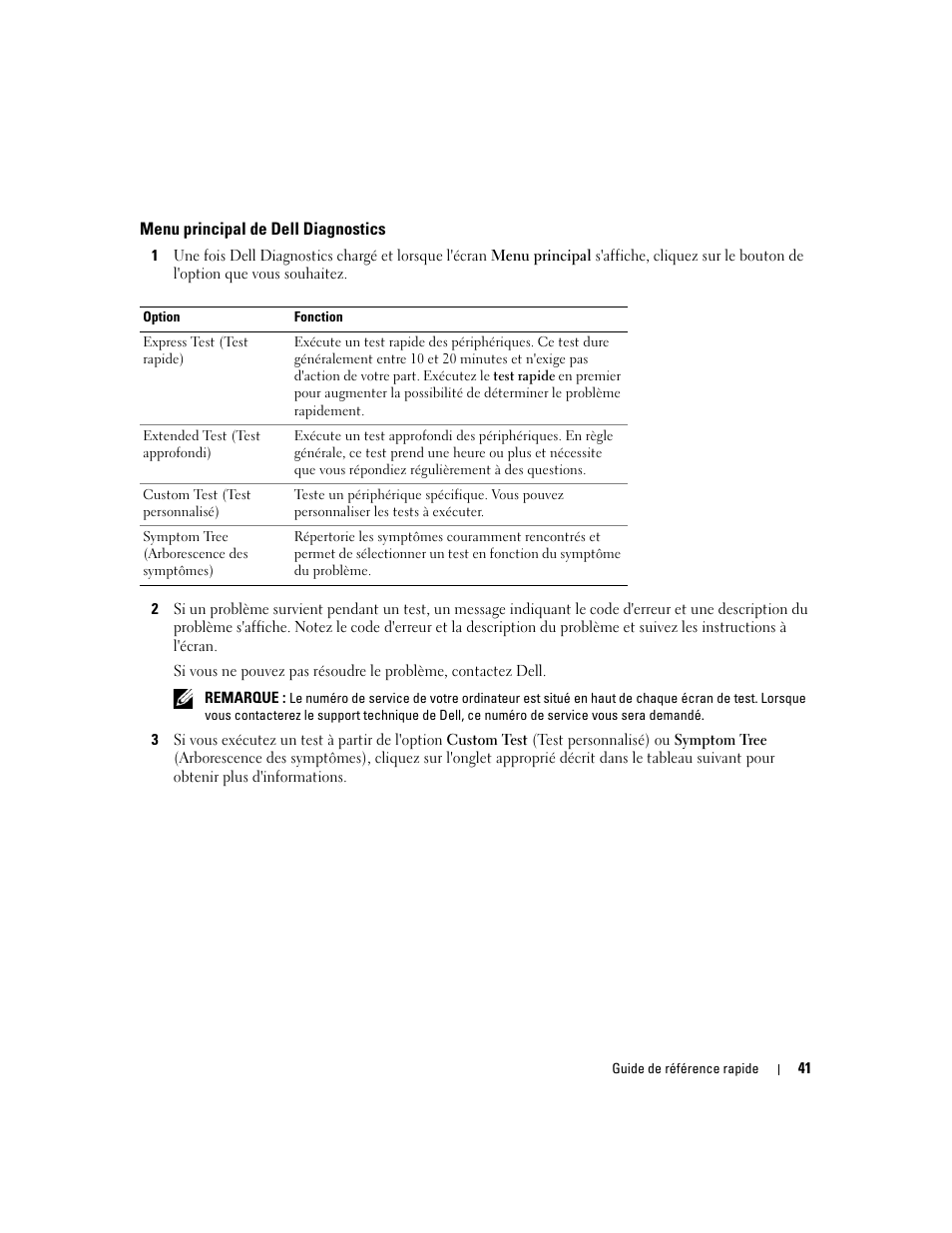 Menu principal de Dell Diagnostics

1 Une fois Dell Diagnostics chargé et lorsque l'écran Menu principal s'affiche, cliquez sur le bouton de l'option que vous souhaitez.

| Option | Fonction |
|---|---|
| Express Test (Test rapide) | Exécute un test rapide des périphériques. Ce test dure généralement entre 10 et 20 minutes et n'exige pas d'action de votre part. Exécutez le test rapide en premier pour augmenter la possibilité de déterminer le problème rapidement. |
| Extended Test (Test approfondi) | Exécute un test approfondi des périphériques. En règle générale, ce test prend une heure ou plus et nécessite que vous répondiez régulièrement à des questions. |
| Custom Test (Test personnalisé) | Teste un périphérique spécifique. Vous pouvez personnaliser les tests à exécuter. |
| Symptom Tree (Arborescence des symptômes) | Répertorie les symptômes couramment rencontrés et permet de sélectionner un test en fonction du symptôme du problème. |

2 Si un problème survient pendant un test, un message indiquant le code d'erreur et une description du problème s'affiche. Notez le code d'erreur et la description du problème et suivez les instructions à l'écran.

Si vous ne pouvez pas résoudre le problème, contactez Dell.

REMARQUE : Le numéro de service de votre ordinateur est situé en haut de chaque écran de test. Lorsque vous contacterez le support technique de Dell, ce numéro de service vous sera demandé.

3 Si vous exécutez un test à partir de l'option Custom Test (Test personnalisé) ou Symptom Tree (Arborescence des symptômes), cliquez sur l'onglet approprié décrit dans le tableau suivant pour obtenir plus d'informations.

Guide de référence rapide | 41